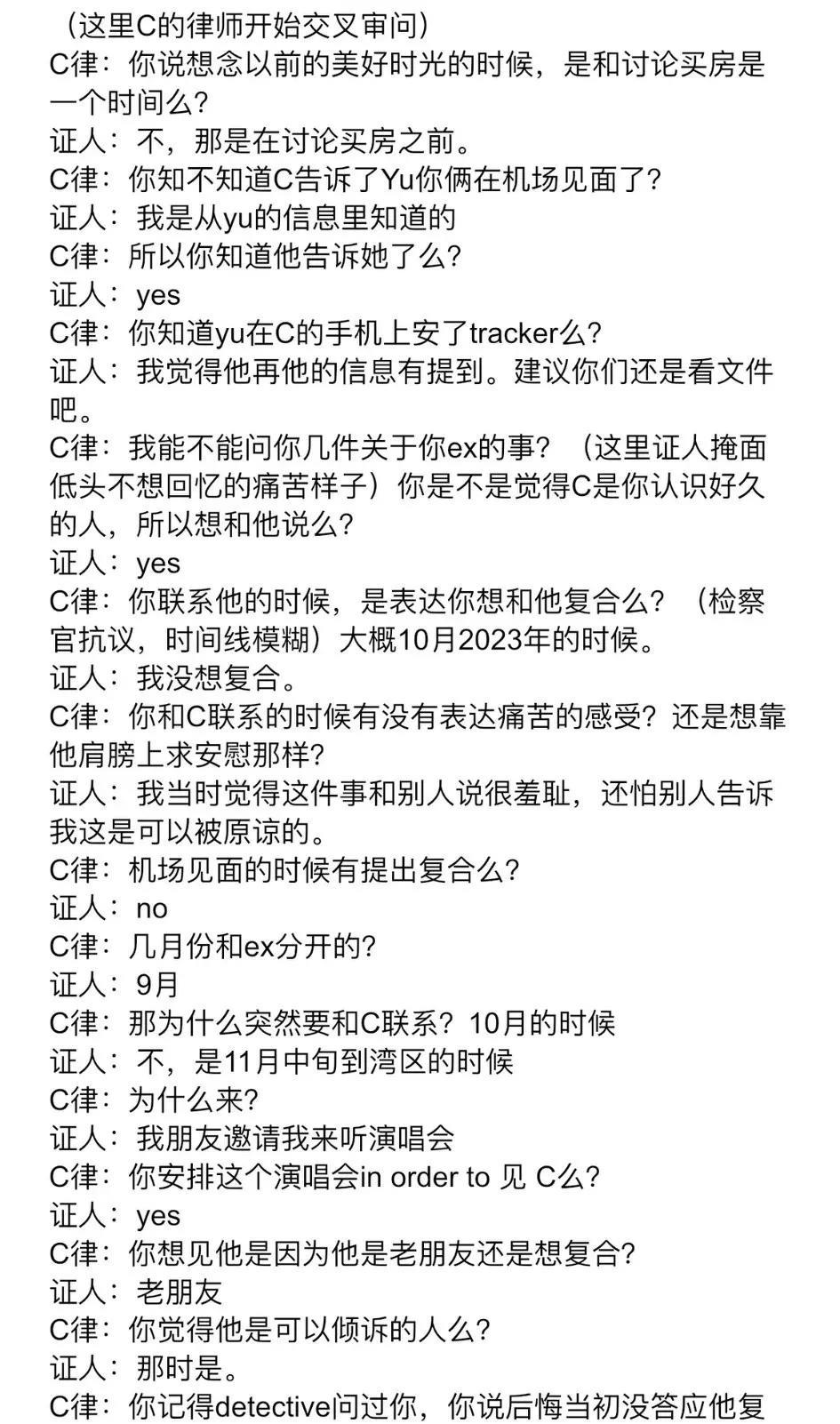 （这里C的律师开始交叉审问）
C律：你说想念以前的美好时光的时候，是和讨论买房是一个时间么？
证人：不，那是在讨论买房之前。
C律：你知不知道C告诉了Yu你俩在机场见面了？
证人：我是从yu的信息里知道的
C律：所以你知道他告诉她了么？
证人：yes
C律：你知道yu在C的手机上安了tracker么？
证人：我觉得他再他的信息有提到。建议你们还是看文件吧。
C律：我能不能问你几件关于你ex的事？（这里证人掩面低头不想回忆的痛苦样子）你是不是觉得C是你认识好久的人，所以想和他说么？
证人：yes
C律：你联系他的时候，是表达你想和他复合么？（检察官抗议，时间线模糊）大概10月2023年的时候。
证人：我没想复合。
C律：你和C联系的时候有没有表达痛苦的感受？还是想靠他肩膀上求安慰那样？
证人：我当时觉得这件事和别人说很羞耻，还怕别人告诉我这是可以被原谅的。
C律：机场见面的时候有提出复合么？
证人：no
C律：几月份和ex分开的？
证人：9月
C律：那为什么突然要和C联系？10月的时候
证人：不，是11月中旬到湾区的时候
C律：为什么来？
证人：我朋友邀请我来听演唱会
C律：你安排这个演唱会in order to 见 C么？
证人：yes
C律：你想见他是因为他是老朋友还是想复合？
证人：老朋友
C律：你觉得他是可以倾诉的人么？
证人：那时是。
C律：你记得detective问过你，你说后悔当初没答应他复